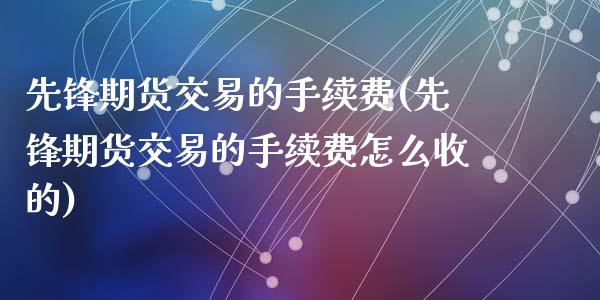 先锋期货交易的手续费(先锋期货交易的手续费怎么收的)